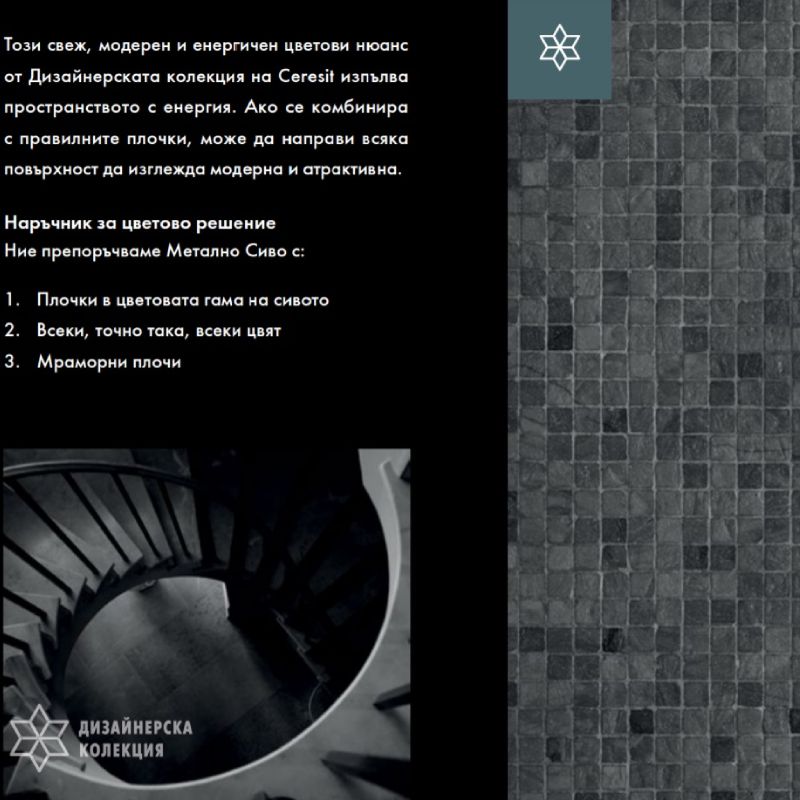 Този свеж, модерен и енергичен цветови нюанс от Дизайнерската колекция на Ceresit изпълва пространството с енергия. Ако се комбинира с правилните плочки, може да направи всяка повърхност да изглежда модерна и атрактивна.

Наръчник за цветово решение
Ние препоръчваме Метално Сиво с:

1. Плочки в цветовата гама на сивото
2. Всеки, точно така, всеки цвят
3. Мраморни плочи

ДИЗАЙНЕРСКА КОЛЕКЦИЯ